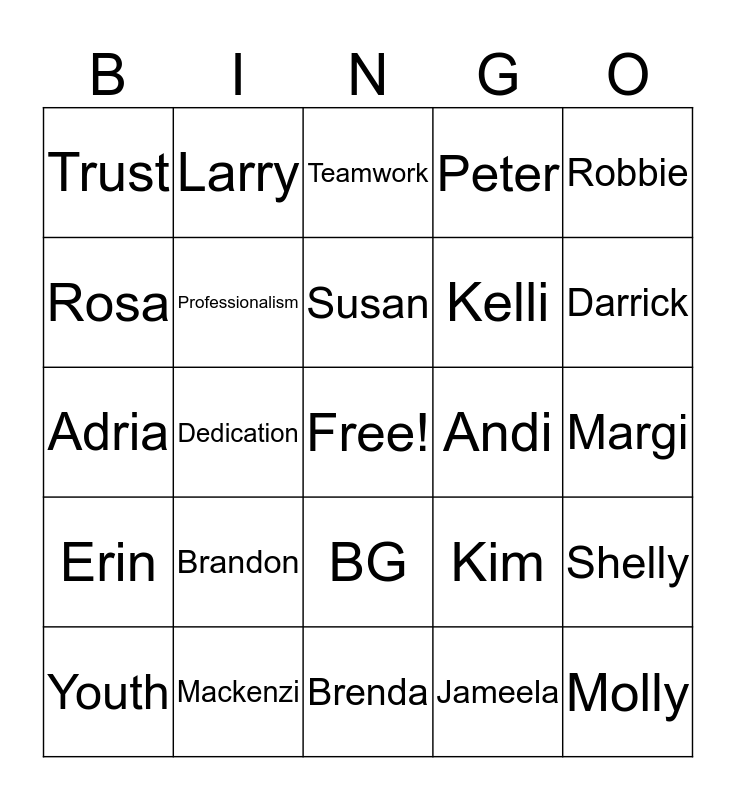 | B | I | N | G | O |
|---|---|---|---|---|
| Trust | Larry | Teamwork | Peter | Robbie |
| Rosa | Professionalism | Susan | Kelli | Darrick |
| Adria | Dedication | Free! | Andi | Margi |
| Erin | Brandon | BG | Kim | Shelly |
| Youth | Mackenzi | Brenda | Jameela | Molly |